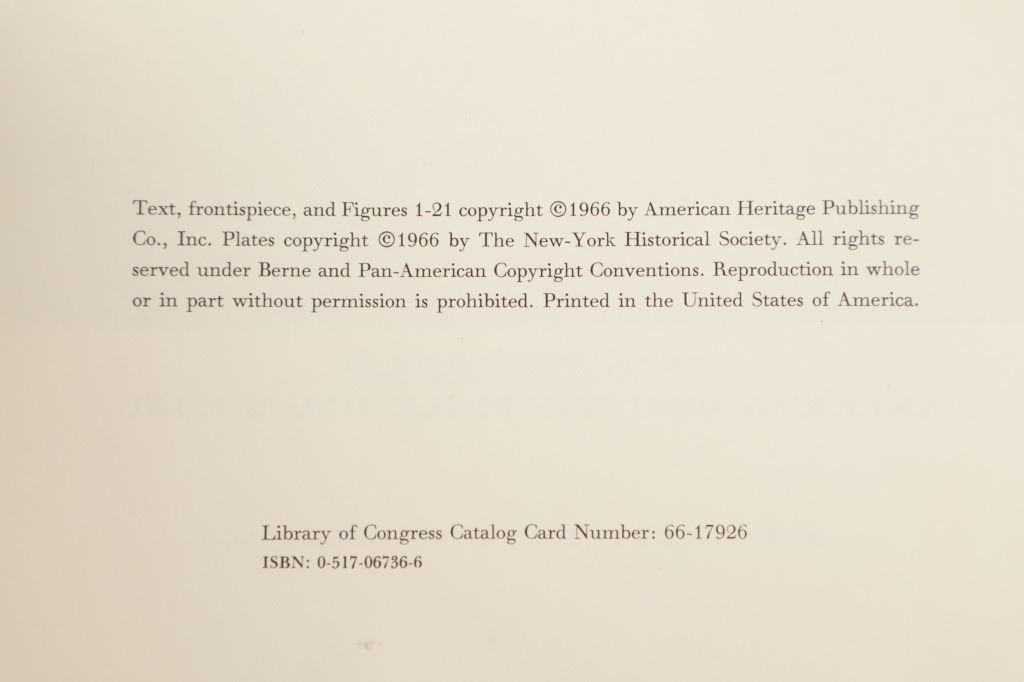 Text, frontispiece, and Figures 1-21 copyright ©1966 by American Heritage Publishing Co., Inc. Plates copyright ©1966 by The New-York Historical Society. All rights reserved under Berne and Pan-American Copyright Conventions. Reproduction in whole or in part without permission is prohibited. Printed in the United States of America.

Library of Congress Catalog Card Number: 66-17926
ISBN: 0-517-06736-6